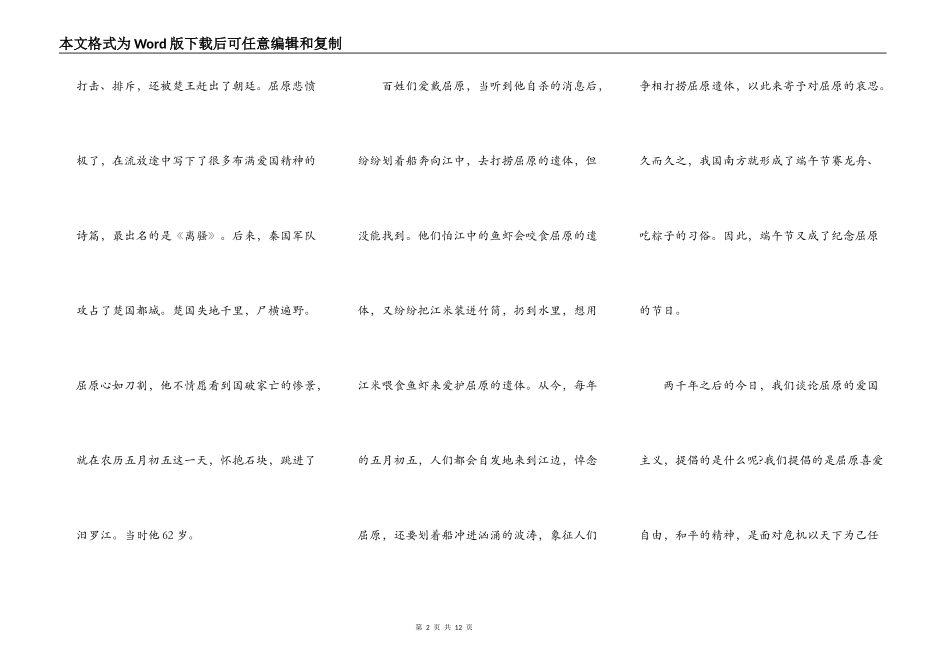 本文格式为Word版下载后可任意编辑和复制

打击、排斥，还被楚王赶出了朝廷。屈原悲愤极了，在流放途中写下了很多布满爱国精神的诗篇，最出名的是《离骚》。后来，秦国军队攻占了楚国都城。楚国失地千里，尸横遍野。屈原心如刀割，他不情愿看到国破家亡的惨景，就在农历五月初五这一天，怀抱石块，跳进了汨罗江。当时他62岁。

百姓们爱戴屈原，当听到他自杀的消息后，纷纷划着船奔向江中，去打捞屈原的遗体，但没能找到。他们怕江中的鱼虾会咬食屈原的遗体，又纷纷把江米装进竹筒，扔到水里，想用江米喂食鱼虾来爱护屈原的遗体。从今，每年的五月初五，人们都会自发地来到江边，悼念屈原，还要划着船冲进汹涌的波涛，象征人们争相打捞屈原遗体，以此来寄予对屈原的哀思。久而久之，我国南方就形成了端午节赛龙舟、吃粽子的习俗。因此，端午节又成了纪念屈原的节日。

两千年之后的今日，我们谈论屈原的爱国主义，提倡的是什么呢?我们提倡的是屈原喜爱自由，和平的精神，是面对危机以天下为己任

第 2 页 共 12 页